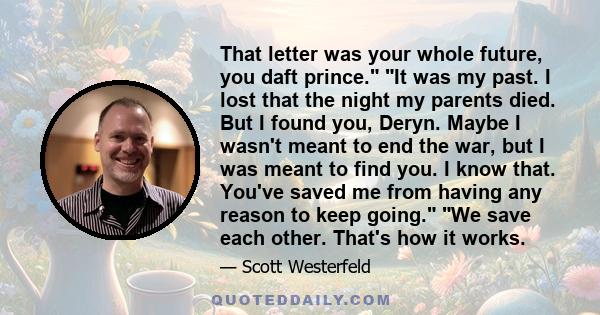 That letter was your whole future, you daft prince." "It was my past. I lost that the night my parents died. But I found you, Deryn. Maybe I wasn't meant to end the war, but I was meant to find you. I know that. You've saved me from having any reason to keep going." "We save each other. That's how it works.

— Scott Westerfeld

QUOTEDDAILY.COM